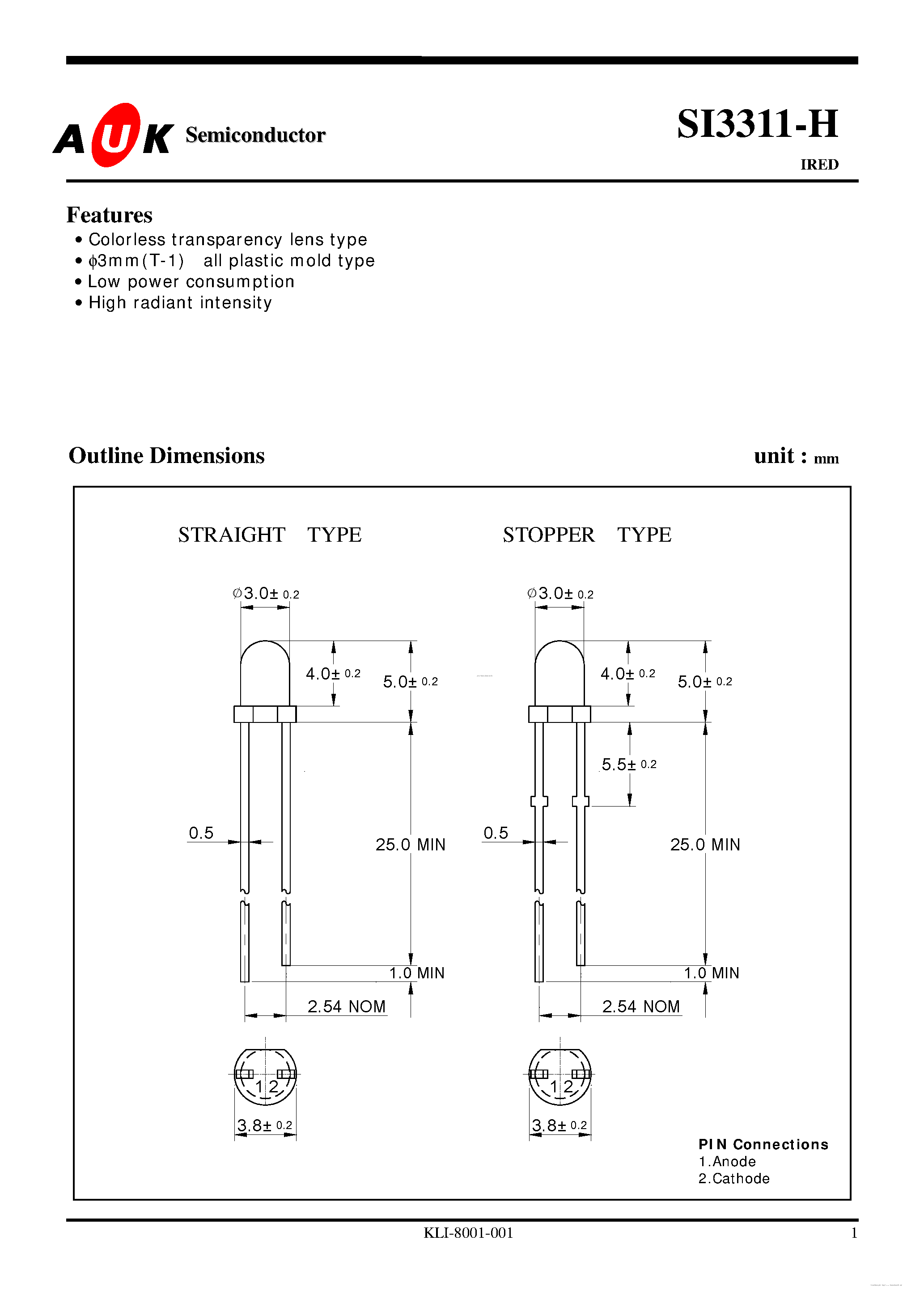 AUK Semiconductor

SI3311-H

IRED

Features
• Colorless transparency lens type
• $\phi$3mm(T-1) all plastic mold type
• Low power consumption
• High radiant intensity

Outline Dimensions

unit : mm

STRAIGHT TYPE

$\varnothing 3.0 \pm 0.2$

$4.0 \pm 0.2$

$5.0 \pm 0.2$

0.5

25.0 MIN

1.0 MIN

2.54 NOM

1 2

$3.8 \pm 0.2$

STOPPER TYPE

$\varnothing 3.0 \pm 0.2$

$4.0 \pm 0.2$

$5.0 \pm 0.2$

$5.5 \pm 0.2$

0.5

25.0 MIN

1.0 MIN

2.54 NOM

1 2

$3.8 \pm 0.2$

PIN Connections
1.Anode
2.Cathode

KLI-8001-001

1